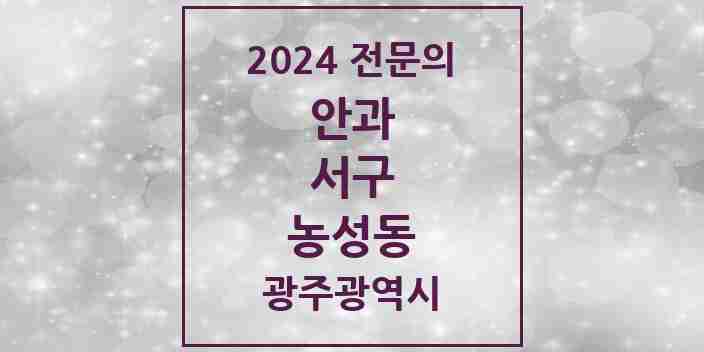 2024 전문의

안과

서구

농성동

광주광역시